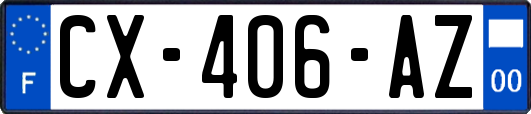 F
CX-406-AZ
00